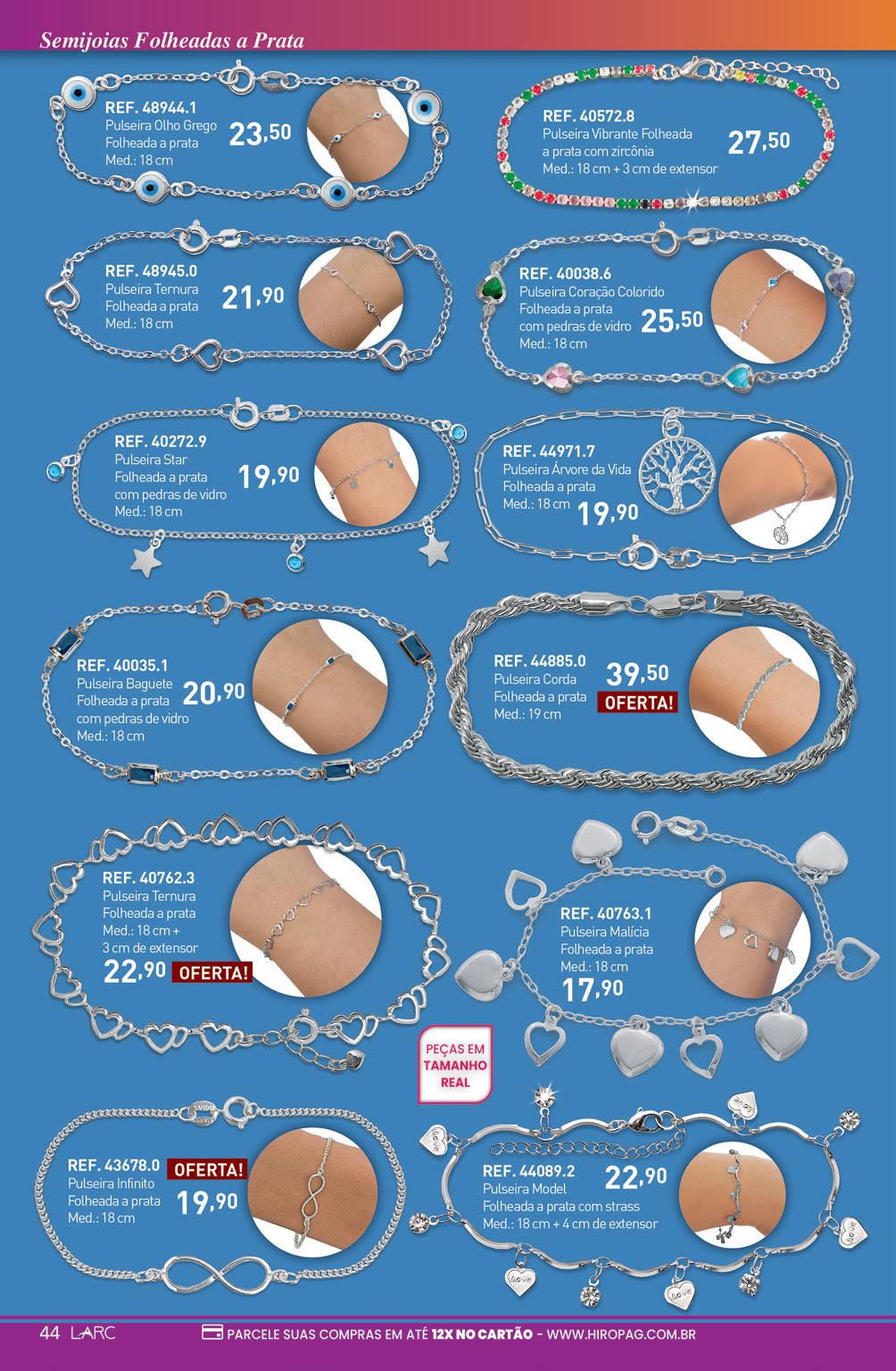 Semijoias Folheadas a Prata

REF. 48944.1
Pulseira Olho Grego
Folheada a prata
Med.: 18 cm
23,50

REF. 40572.8
Pulseira Vibrante Folheada a prata com zircônia
Med.: 18 cm + 3 cm de extensor
27,50

REF. 48945.0
Pulseira Ternura
Folheada a prata
Med.: 18 cm
21,90

REF. 40038.6
Pulseira Coração Colorido
Folheada a prata com pedras de vidro
Med.: 18 cm
25,50

REF. 40272.9
Pulseira Star
Folheada a prata com pedras de vidro
Med.: 18 cm
19,90

REF. 44971.7
Pulseira Árvore da Vida
Folheada a prata
Med.: 18 cm
19,90

REF. 40035.1
Pulseira Baguete
Folheada a prata com pedras de vidro
Med.: 18 cm
20,90

REF. 44885.0
Pulseira Corda
Folheada a prata
Med.: 19 cm
39,50
OFERTA!

REF. 40762.3
Pulseira Ternura
Folheada a prata
Med.: 18 cm + 3 cm de extensor
22,90
OFERTA!

REF. 40763.1
Pulseira Malícia
Folheada a prata
Med.: 18 cm
17,90

PEÇAS EM TAMANHO REAL

REF. 43678.0
OFERTA!
Pulseira Infinito
Folheada a prata
Med.: 18 cm
19,90

REF. 44089.2
Pulseira Model
Folheada a prata com strass
Med.: 18 cm + 4 cm de extensor
22,90

44 LARC
PARCELE SUAS COMPRAS EM ATÉ 12X NO CARTÃO - WWW.HIROPAG.COM.BR